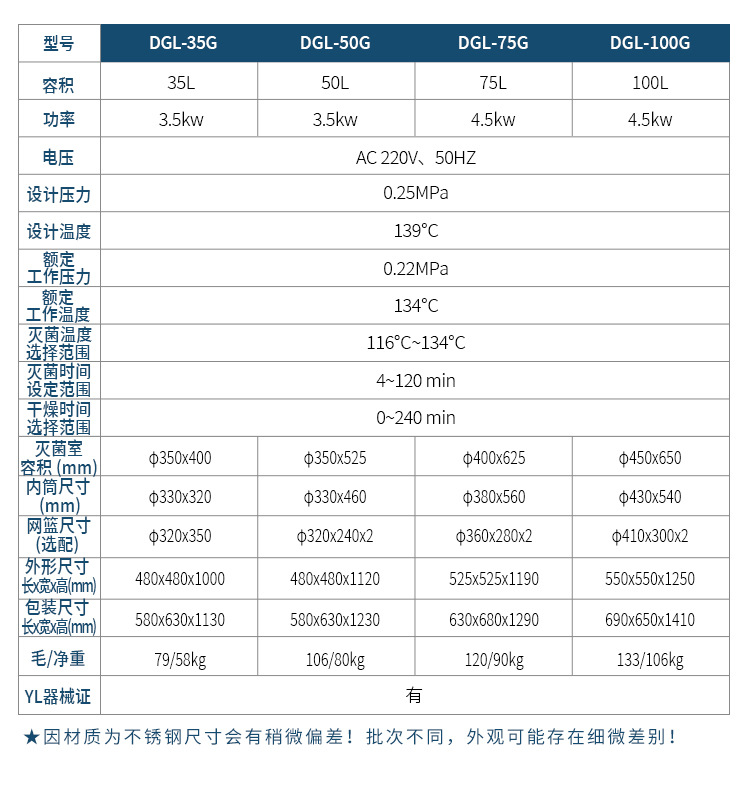 | 型号 | DGL-35G | DGL-50G | DGL-75G | DGL-100G |
|---|---|---|---|---|
| 容积 | 35L | 50L | 75L | 100L |
| 功率 | 3.5kw | 3.5kw | 4.5kw | 4.5kw |
| 电压 | AC 220V、50HZ | | | |
| 设计压力 | 0.25MPa | | | |
| 设计温度 | 139°C | | | |
| 额定工作压力 | 0.22MPa | | | |
| 额定工作温度 | 134°C | | | |
| 灭菌温度选择范围 | 116°C~134°C | | | |
| 灭菌时间设定范围 | 4~120 min | | | |
| 干燥时间选择范围 | 0~240 min | | | |
| 灭菌室容积 (mm) | φ350x400 | φ350x525 | φ400x625 | φ450x650 |
| 内筒尺寸 (mm) | φ330x320 | φ330x460 | φ380x560 | φ430x540 |
| 网篮尺寸 (选配) | φ320x350 | φ320x240x2 | φ360x280x2 | φ410x300x2 |
| 外形尺寸 长x宽x高(mm) | 480x480x1000 | 480x480x1120 | 525x525x1190 | 550x550x1250 |
| 包装尺寸 长x宽x高(mm) | 580x630x1130 | 580x630x1230 | 630x680x1290 | 690x650x1410 |
| 毛/净重 | 79/58kg | 106/80kg | 120/90kg | 133/106kg |
| YL器械证 | 有 | | | |

★因材质为不锈钢尺寸会有稍微偏差！批次不同，外观可能存在细微差别！